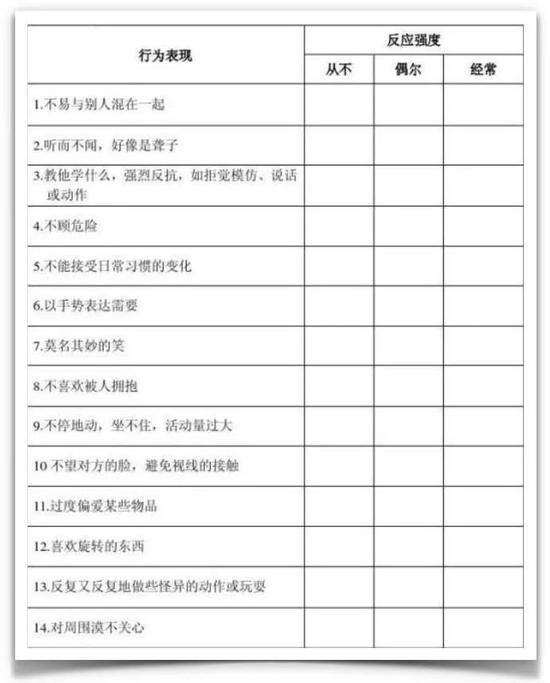 | 行为表现 | 反应强度 | | |
|---|---|---|---|
| | 从不 | 偶尔 | 经常 |
| 1.不易与别人混在一起 | | | |
| 2.听而不闻，好像是聋子 | | | |
| 3.教他学什么，强烈反抗，如拒觉模仿、说话或动作 | | | |
| 4.不顾危险 | | | |
| 5.不能接受日常习惯的变化 | | | |
| 6.以手势表达需要 | | | |
| 7.莫名其妙的笑 | | | |
| 8.不喜欢被人拥抱 | | | |
| 9.不停地动，坐不住，活动量过大 | | | |
| 10 不望对方的脸，避免视线的接触 | | | |
| 11.过度偏爱某些物品 | | | |
| 12.喜欢旋转的东西 | | | |
| 13.反复又反复地做些怪异的动作或玩耍 | | | |
| 14.对周围漠不关心 | | | |